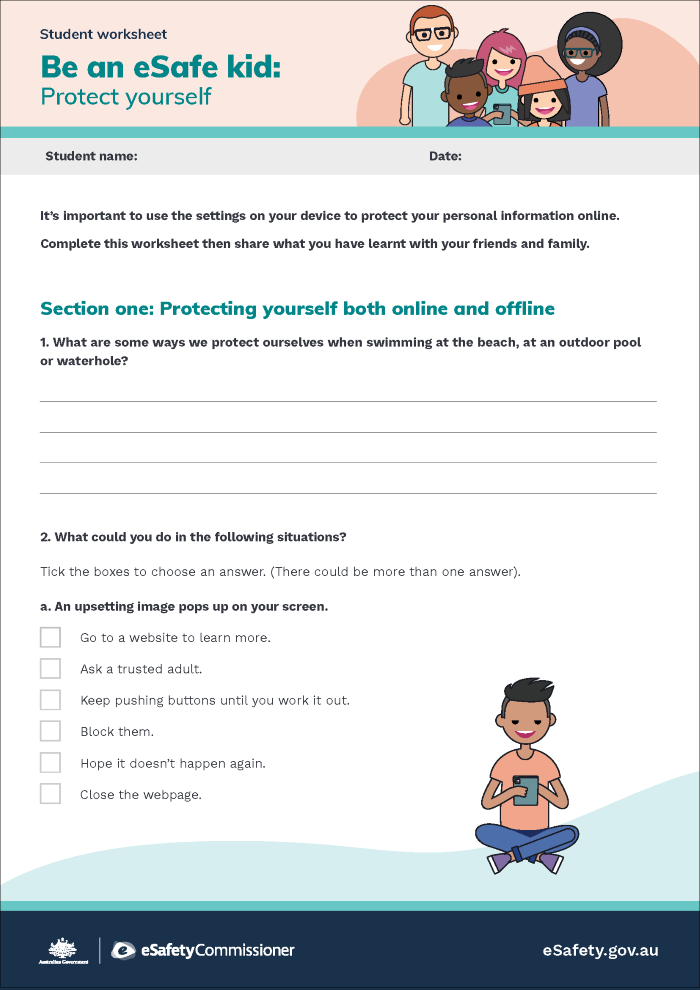 Student worksheet

Be an eSafe kid:
Protect yourself

Student name: Date:

It's important to use the settings on your device to protect your personal information online.

Complete this worksheet then share what you have learnt with your friends and family.

Section one: Protecting yourself both online and offline

1. What are some ways we protect ourselves when swimming at the beach, at an outdoor pool or waterhole?

2. What could you do in the following situations?

Tick the boxes to choose an answer. (There could be more than one answer).

a. An upsetting image pops up on your screen.

Go to a website to learn more.

Ask a trusted adult.

Keep pushing buttons until you work it out.

Block them.

Hope it doesn't happen again.

Close the webpage.

Australian Government

eSafetyCommissioner

eSafety.gov.au